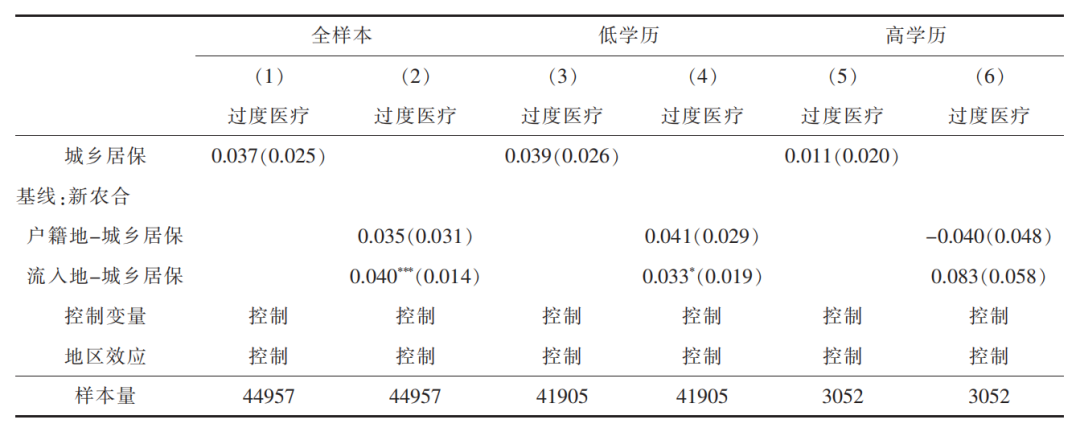 |  | 全样本 |  | 低学历 |  | 高学历 |  |
|---|---|---|---|---|---|---|
|  | （1） | （2） | （3） | （4） | （5） | （6） |
|  | 过度医疗 | 过度医疗 | 过度医疗 | 过度医疗 | 过度医疗 | 过度医疗 |
| 城乡居保 | 0.037(0.025) |  | 0.039(0.026) |  | 0.011(0.020) |  |
| 基线:新农合 |  |  |  |  |  |  |
| 户籍地-城乡居保 |  | 0.035(0.031) |  | 0.041(0.029) |  | -0.040(0.048) |
| 流入地-城乡居保 |  | $0.040^{***}$(0.014) |  | $0.033^{*}$(0.019) |  | 0.083(0.058) |
| 控制变量 | 控制 | 控制 | 控制 | 控制 | 控制 | 控制 |
| 地区效应 | 控制 | 控制 | 控制 | 控制 | 控制 | 控制 |
| 样本量 | 44957 | 44957 | 41905 | 41905 | 3052 | 3052 |